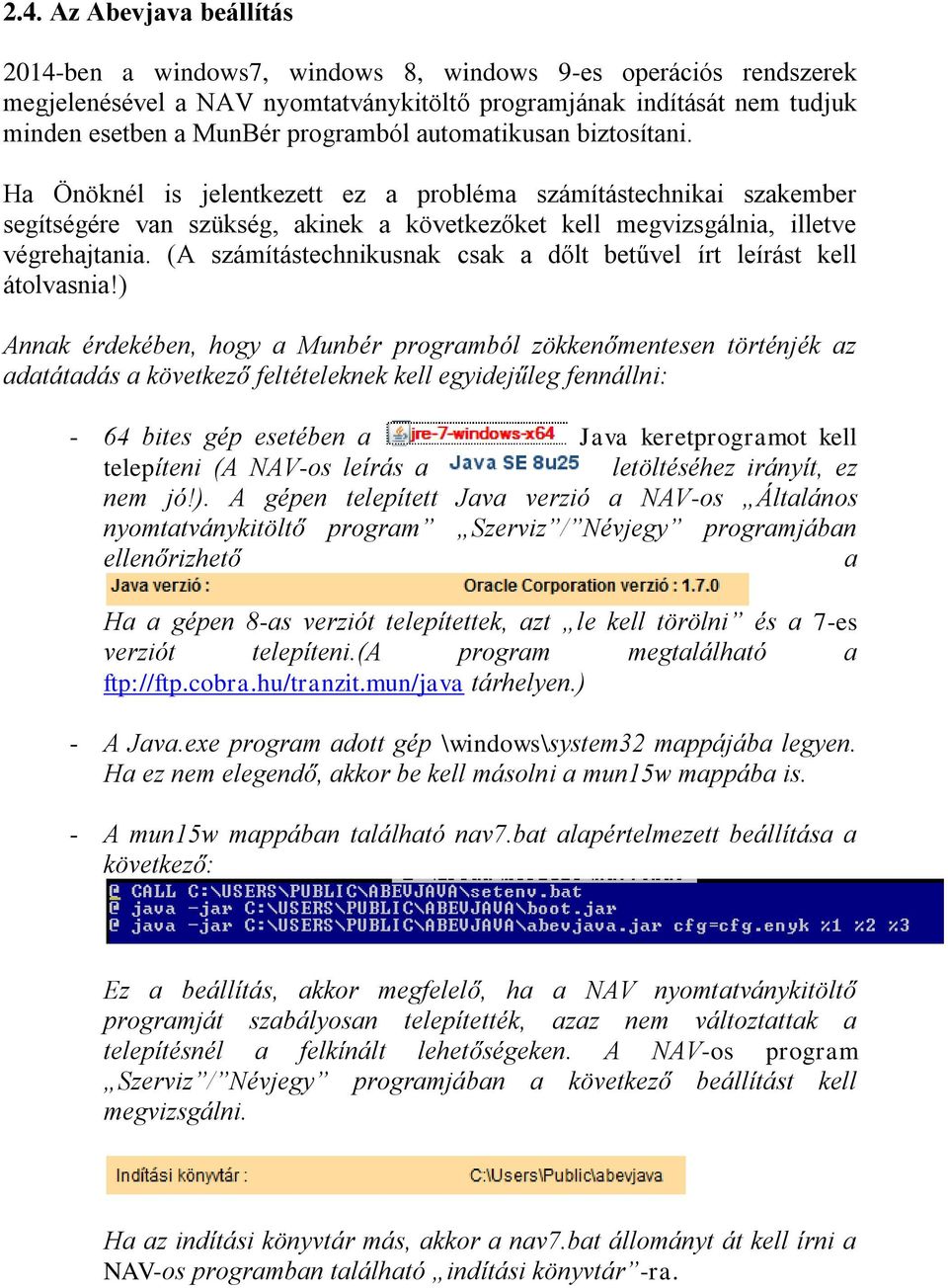 2.4. Az Abevjava beállítás

2014-ben a windows7, windows 8, windows 9-es operációs rendszerek megjelenésével a NAV nyomtatványkitöltő programjának indítását nem tudjuk minden esetben a MunBér programból automatikusan biztosítani.

Ha Önöknél is jelentkezett ez a probléma számítástechnikai szakember segítségére van szükség, akinek a következőket kell megvizsgálnia, illetve végrehajtania. (A számítástechnikusnak csak a dőlt betűvel írt leírást kell átolvasnia!)

Annak érdekében, hogy a Munbér programból zökkenőmentesen történjék az adatátadás a következő feltételeknek kell egyidejűleg fennállni:

- 64 bites gép esetében a jre-7-windows-x64 Java keretprogramot kell telepíteni (A NAV-os leírás a Java SE 8u25 letöltéséhez irányít, ez nem jó!). A gépen telepített Java verzió a NAV-os „Általános nyomtatványkitöltő program” „Szerviz”/”Névjegy” programjában ellenőrizhető a

Java verzió : Oracle Corporation verzió : 1.7.0

Ha a gépen 8-as verziót telepítettek, azt „le kell törölni” és a 7-es verziót telepíteni.(A program megtalálható a ftp://ftp.cobra.hu/tranzit.mun/java tárhelyen.)

- A Java.exe program adott gép \windows\system32 mappájába legyen. Ha ez nem elegendő, akkor be kell másolni a mun15w mappába is.

- A mun15w mappában található nav7.bat alapértelmezett beállítása a következő:

@ CALL C:\USERS\PUBLIC\ABEVJAVA\setenv.bat
@ java -jar C:\USERS\PUBLIC\ABEVJAVA\boot.jar
@ java -jar C:\USERS\PUBLIC\ABEVJAVA\abevjava.jar cfg=cfg.enyk %1 %2 %3

Ez a beállítás, akkor megfelelő, ha a NAV nyomtatványkitöltő programját szabályosan telepítették, azaz nem változtattak a telepítésnél a felkínált lehetőségeken. A NAV-os program „Szerviz”/”Névjegy” programjában a következő beállítást kell megvizsgálni.

Indítási könyvtár : C:\Users\Public\abevjava

Ha az indítási könyvtár más, akkor a nav7.bat állományt át kell írni a NAV-os programban található „indítási könyvtár”-ra.